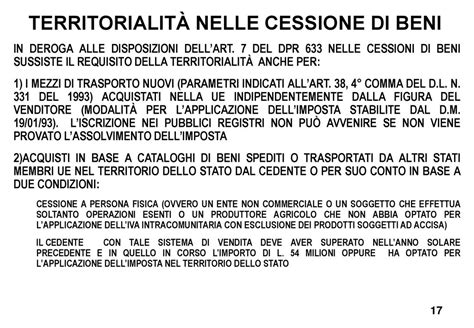 TERRITORIALITÀ NELLE CESSIONE DI BENI

IN DEROGA ALLE DISPOSIZIONI DELL'ART. 7 DEL DPR 633 NELLE CESSIONI DI BENI SUSSISTE IL REQUISITO DELLA TERRITORIALITÀ ANCHE PER:

1) I MEZZI DI TRASPORTO NUOVI (PARAMETRI INDICATI ALL'ART. 38, 4° COMMA DEL D.L. N. 331 DEL 1993) ACQUISTATI NELLA UE INDIPENDENTEMENTE DALLA FIGURA DEL VENDITORE (MODALITÀ PER L'APPLICAZIONE DELL'IMPOSTA STABILITE DAL D.M. 19/01/93). L'ISCRIZIONE NEI PUBBLICI REGISTRI NON PUÒ AVVENIRE SE NON VIENE PROVATO L'ASSOLVIMENTO DELL'IMPOSTA

2)ACQUISTI IN BASE A CATALOGHI DI BENI SPEDITI O TRASPORTATI DA ALTRI STATI MEMBRI UE NEL TERRITORIO DELLO STATO DAL CEDENTE O PER SUO CONTO IN BASE A DUE CONDIZIONI:

CESSIONE A PERSONA FISICA (OVVERO UN ENTE NON COMMERCIALE O UN SOGGETTO CHE EFFETTUA SOLTANTO OPERAZIONI ESENTI O UN PRODUTTORE AGRICOLO CHE NON ABBIA OPTATO PER L'APPLICAZIONE DELL'IVA INTRACOMUNITARIA CON ESCLUSIONE DEI PRODOTTI SOGGETTI AD ACCISA)

IL CEDENTE CON TALE SISTEMA DI VENDITA DEVE AVER SUPERATO NELL'ANNO SOLARE PRECEDENTE E IN QUELLO IN CORSO L'IMPORTO DI L. 54 MILIONI OPPURE HA OPTATO PER L'APPLICAZIONE DELL'IMPOSTA NEL TERRITORIO DELLO STATO

17